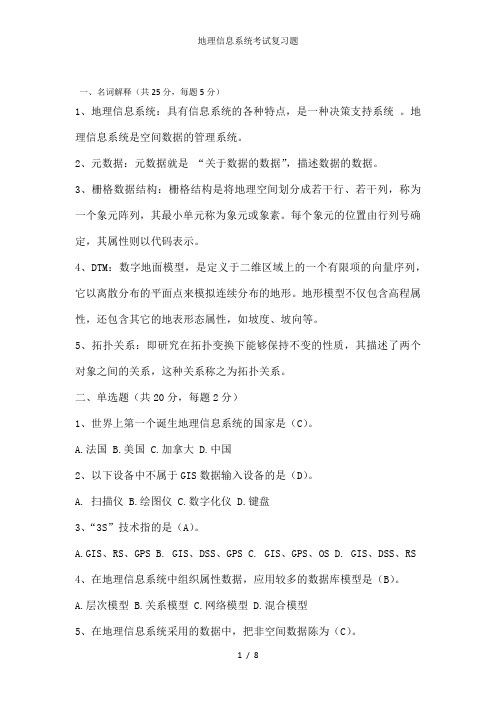 地理信息系统考试复习题

一、名词解释（共25分，每题5分）

1、地理信息系统：具有信息系统的各种特点，是一种决策支持系统 。地理信息系统是空间数据的管理系统。

2、元数据：元数据就是 “关于数据的数据”，描述数据的数据。

3、栅格数据结构：栅格结构是将地理空间划分成若干行、若干列，称为一个象元阵列，其最小单元称为象元或象素。每个象元的位置由行列号确定，其属性则以代码表示。

4、DTM：数字地面模型，是定义于二维区域上的一个有限项的向量序列，它以离散分布的平面点来模拟连续分布的地形。地形模型不仅包含高程属性，还包含其它的地表形态属性，如坡度、坡向等。

5、拓扑关系：即研究在拓扑变换下能够保持不变的性质，其描述了两个对象之间的关系，这种关系称之为拓扑关系。

二、单选题（共20分，每题2分）

1、世界上第一个诞生地理信息系统的国家是（C）。

A.法国 B.美国 C.加拿大 D.中国

2、以下设备中不属于GIS数据输入设备的是（D）。

A. 扫描仪 B.绘图仪 C.数字化仪 D.键盘

3、“3S”技术指的是（A）。

A.GIS、RS、GPS B. GIS、DSS、GPS C. GIS、GPS、OS D. GIS、DSS、RS

4、在地理信息系统中组织属性数据，应用较多的数据库模型是（B）。

A.层次模型 B.关系模型 C.网络模型 D.混合模型

5、在地理信息系统采用的数据中，把非空间数据陈为（C）。

1 / 8